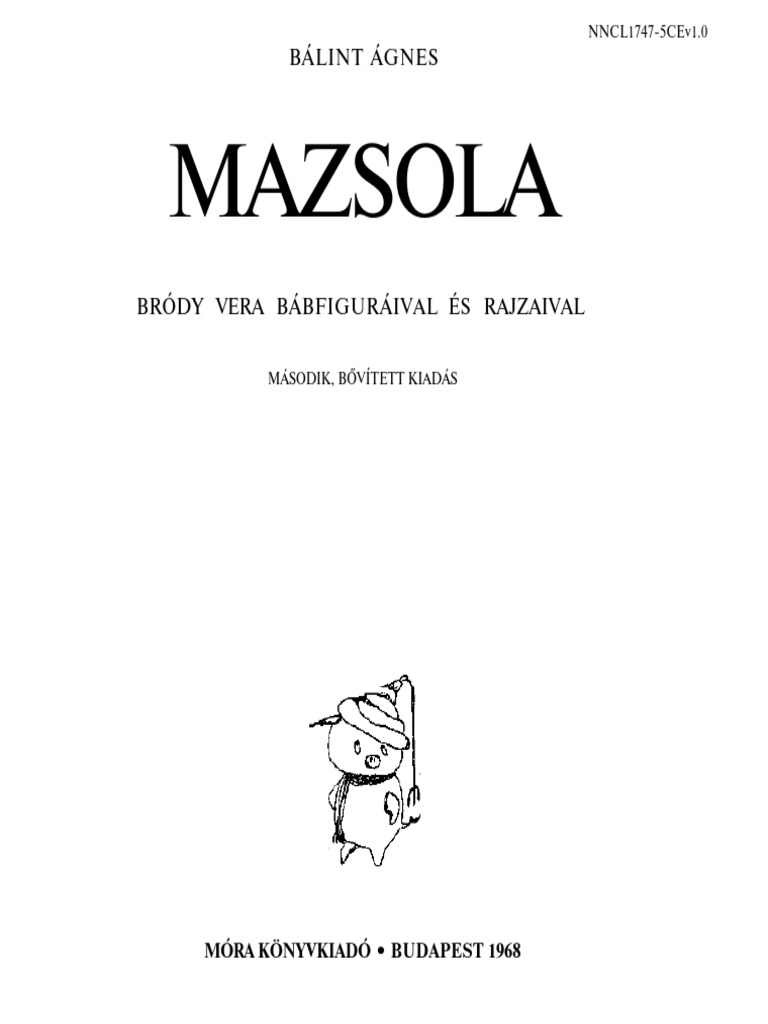 NNCL1747-5CEv1.0

BÁLINT ÁGNES

MAZSOLA

BRÓDY VERA BÁBFIGURÁIVAL ÉS RAJZAIVAL

MÁSODIK, BŐVÍTETT KIADÁS

MÓRA KÖNYVKIADÓ • BUDAPEST 1968